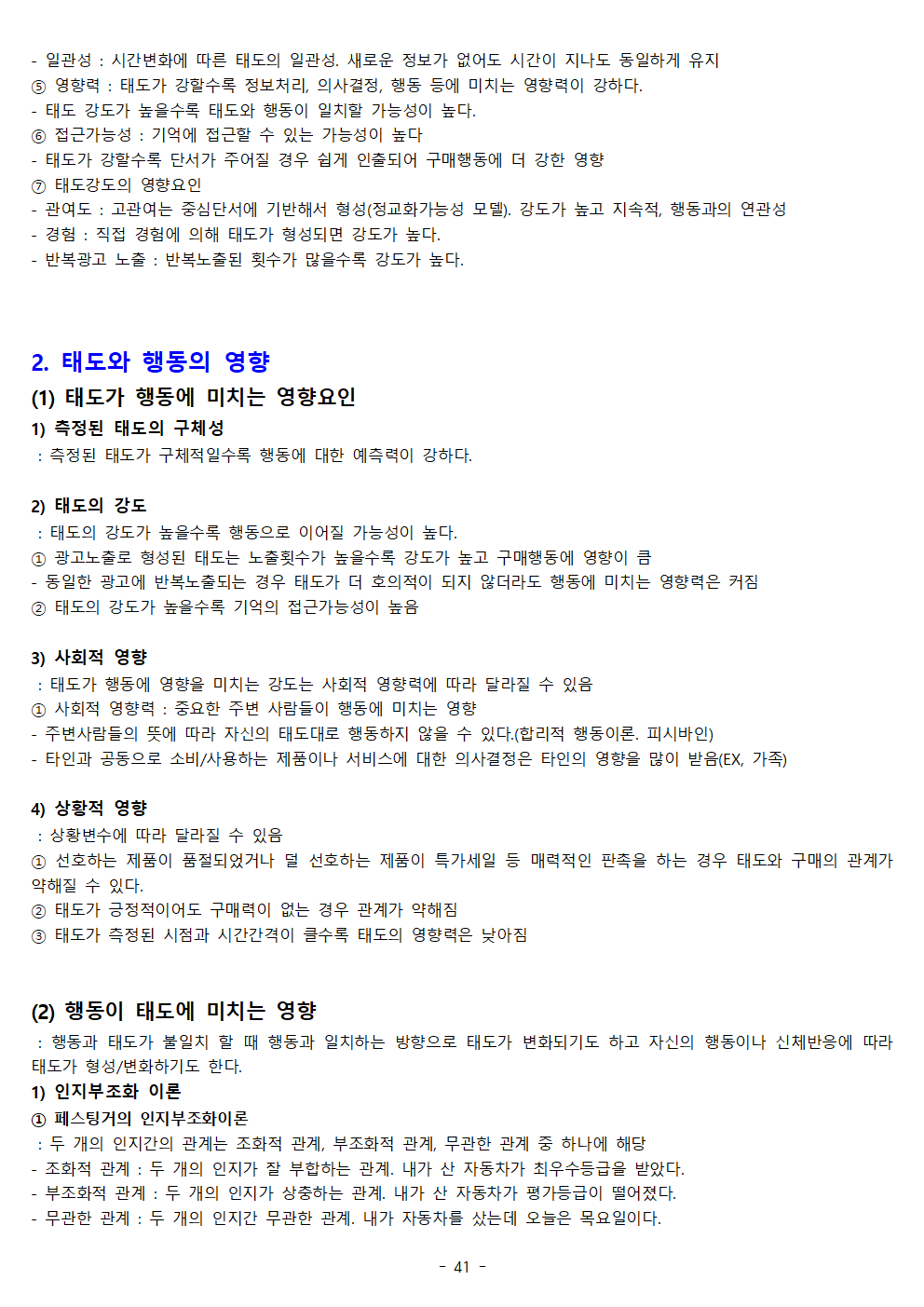 - 일관성 : 시간변화에 따른 태도의 일관성. 새로운 정보가 없어도 시간이 지나도 동일하게 유지
⑤ 영향력 : 태도가 강할수록 정보처리, 의사결정, 행동 등에 미치는 영향력이 강하다.
- 태도 강도가 높을수록 태도와 행동이 일치할 가능성이 높다.
⑥ 접근가능성 : 기억에 접근할 수 있는 가능성이 높다
- 태도가 강할수록 단서가 주어질 경우 쉽게 인출되어 구매행동에 더 강한 영향
⑦ 태도강도의 영향요인
- 관여도 : 고관여는 중심단서에 기반해서 형성(정교화가능성 모델). 강도가 높고 지속적, 행동과의 연관성
- 경험 : 직접 경험에 의해 태도가 형성되면 강도가 높다.
- 반복광고 노출 : 반복노출된 횟수가 많을수록 강도가 높다.

2. 태도와 행동의 영향

(1) 태도가 행동에 미치는 영향요인

1) 측정된 태도의 구체성
: 측정된 태도가 구체적일수록 행동에 대한 예측력이 강하다.

2) 태도의 강도
: 태도의 강도가 높을수록 행동으로 이어질 가능성이 높다.
① 광고노출로 형성된 태도는 노출횟수가 높을수록 강도가 높고 구매행동에 영향이 큼
- 동일한 광고에 반복노출되는 경우 태도가 더 호의적이 되지 않더라도 행동에 미치는 영향력은 커짐
② 태도의 강도가 높을수록 기억의 접근가능성이 높음

3) 사회적 영향
: 태도가 행동에 영향을 미치는 강도는 사회적 영향력에 따라 달라질 수 있음
① 사회적 영향력 : 중요한 주변 사람들이 행동에 미치는 영향
- 주변사람들의 뜻에 따라 자신의 태도대로 행동하지 않을 수 있다.(합리적 행동이론. 피시바인)
- 타인과 공동으로 소비/사용하는 제품이나 서비스에 대한 의사결정은 타인의 영향을 많이 받음(EX, 가족)

4) 상황적 영향
: 상황변수에 따라 달라질 수 있음
① 선호하는 제품이 품절되었거나 덜 선호하는 제품이 특가세일 등 매력적인 판촉을 하는 경우 태도와 구매의 관계가 약해질 수 있다.
② 태도가 긍정적이어도 구매력이 없는 경우 관계가 약해짐
③ 태도가 측정된 시점과 시간간격이 클수록 태도의 영향력은 낮아짐

(2) 행동이 태도에 미치는 영향
: 행동과 태도가 불일치 할 때 행동과 일치하는 방향으로 태도가 변화되기도 하고 자신의 행동이나 신체반응에 따라 태도가 형성/변화하기도 한다.

1) 인지부조화 이론
① 페스팅거의 인지부조화이론
: 두 개의 인지간의 관계는 조화적 관계, 부조화적 관계, 무관한 관계 중 하나에 해당
- 조화적 관계 : 두 개의 인지가 잘 부합하는 관계. 내가 산 자동차가 최우수등급을 받았다.
- 부조화적 관계 : 두 개의 인지가 상충하는 관계. 내가 산 자동차가 평가등급이 떨어졌다.
- 무관한 관계 : 두 개의 인지간 무관한 관계. 내가 자동차를 샀는데 오늘은 목요일이다.

- 41 -